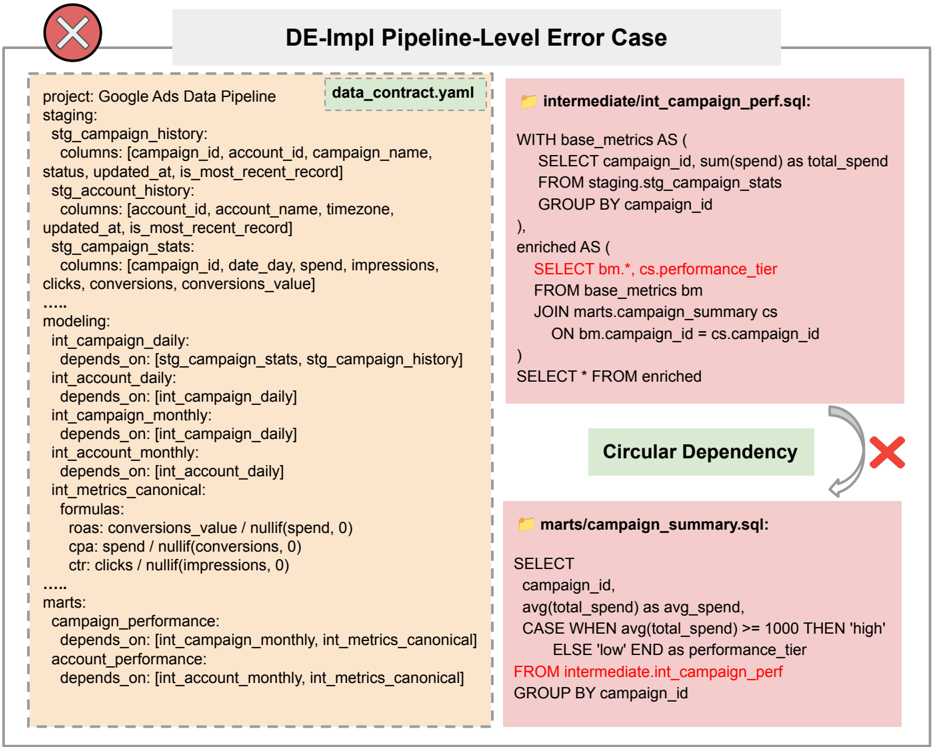 DE-Impl Pipeline-Level Error Case

data_contract.yaml

project: Google Ads Data Pipeline
staging:
stg_campaign_history:
columns: [campaign_id, account_id, campaign_name, status, updated_at, is_most_recent_record]
stg_account_history:
columns: [account_id, account_name, timezone, updated_at, is_most_recent_record]
stg_campaign_stats:
columns: [campaign_id, date_day, spend, impressions, clicks, conversions, conversions_value]
.....
modeling:
int_campaign_daily:
depends_on: [stg_campaign_stats, stg_campaign_history]
int_account_daily:
depends_on: [int_campaign_daily]
int_campaign_monthly:
depends_on: [int_campaign_daily]
int_account_monthly:
depends_on: [int_account_daily]
int_metrics_canonical:
formulas:
roas: conversions_value / nullif(spend, 0)
cpa: spend / nullif(conversions, 0)
ctr: clicks / nullif(impressions, 0)
.....
marts:
campaign_performance:
depends_on: [int_campaign_monthly, int_metrics_canonical]
account_performance:
depends_on: [int_account_monthly, int_metrics_canonical]

intermediate/int_campaign_perf.sql:

WITH base_metrics AS (
SELECT campaign_id, sum(spend) as total_spend
FROM staging.stg_campaign_stats
GROUP BY campaign_id
),
enriched AS (
SELECT bm.*, cs.performance_tier
FROM base_metrics bm
JOIN marts.campaign_summary cs
ON bm.campaign_id = cs.campaign_id
)
SELECT * FROM enriched

Circular Dependency

marts/campaign_summary.sql:

SELECT
campaign_id,
avg(total_spend) as avg_spend,
CASE WHEN avg(total_spend) >= 1000 THEN 'high'
ELSE 'low' END as performance_tier
FROM intermediate.int_campaign_perf
GROUP BY campaign_id